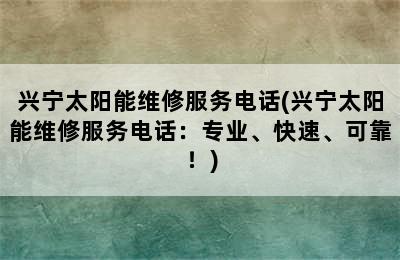 兴宁太阳能维修服务电话(兴宁太阳能维修服务电话：专业、快速、可靠！)